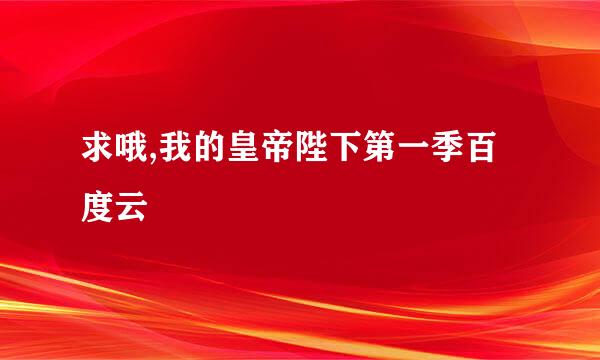 求哦,我的皇帝陛下第一季百度云